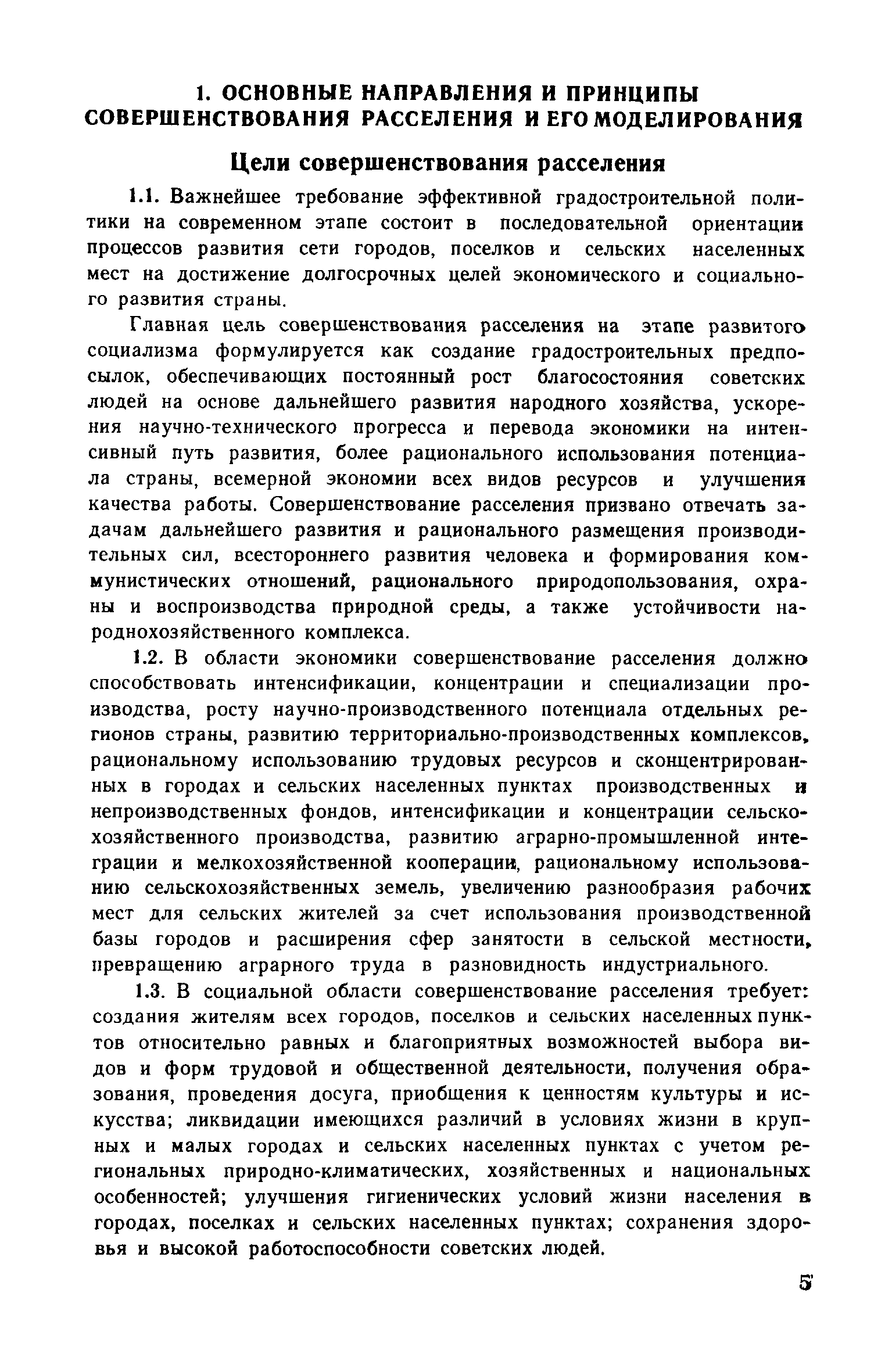 1. ОСНОВНЫЕ НАПРАВЛЕНИЯ И ПРИНЦИПЫ СОВЕРШЕНСТВОВАНИЯ РАССЕЛЕНИЯ И ЕГО МОДЕЛИРОВАНИЯ

Цели совершенствования расселения

1.1. Важнейшее требование эффективной градостроительной политики на современном этапе состоит в последовательной ориентации процессов развития сети городов, поселков и сельских населенных мест на достижение долгосрочных целей экономического и социального развития страны.

Главная цель совершенствования расселения на этапе развитого социализма формулируется как создание градостроительных предпосылок, обеспечивающих постоянный рост благосостояния советских людей на основе дальнейшего развития народного хозяйства, ускорения научно-технического прогресса и перевода экономики на интенсивный путь развития, более рационального использования потенциала страны, всемерной экономии всех видов ресурсов и улучшения качества работы. Совершенствование расселения призвано отвечать задачам дальнейшего развития и рационального размещения производительных сил, всестороннего развития человека и формирования коммунистических отношений, рационального природопользования, охраны и воспроизводства природной среды, а также устойчивости народнохозяйственного комплекса.

1.2. В области экономики совершенствование расселения должно способствовать интенсификации, концентрации и специализации производства, росту научно-производственного потенциала отдельных регионов страны, развитию территориально-производственных комплексов, рациональному использованию трудовых ресурсов и сконцентрированных в городах и сельских населенных пунктах производственных и непроизводственных фондов, интенсификации и концентрации сельскохозяйственного производства, развитию аграрно-промышленной интеграции и мелкохозяйственной кооперации, рациональному использованию сельскохозяйственных земель, увеличению разнообразия рабочих мест для сельских жителей за счет использования производственной базы городов и расширения сфер занятости в сельской местности, превращению аграрного труда в разновидность индустриального.

1.3. В социальной области совершенствование расселения требует: создания жителям всех городов, поселков и сельских населенных пунктов относительно равных и благоприятных возможностей выбора видов и форм трудовой и общественной деятельности, получения образования, проведения досуга, приобщения к ценностям культуры и искусства; ликвидации имеющихся различий в условиях жизни в крупных и малых городах и сельских населенных пунктах с учетом региональных природно-климатических, хозяйственных и национальных особенностей; улучшения гигиенических условий жизни населения в городах, поселках и сельских населенных пунктах; сохранения здоровья и высокой работоспособности советских людей.

5